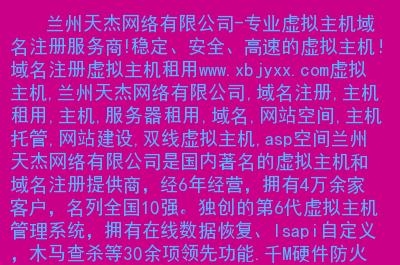 兰州天杰网络有限公司-专业虚拟主机域名注册服务商!稳定、安全、高速的虚拟主机!域名注册虚拟主机租用www.xbjyxx.com虚拟主机,兰州天杰网络有限公司,域名注册,主机租用,主机,服务器租用,域名,网站空间,主机托管,网站建设,双线虚拟主机,asp空间兰州天杰网络有限公司是国内著名的虚拟主机和域名注册提供商，经6年经营，拥有4万余家客户，名列全国10强。独创的第6代虚拟主机管理系统，拥有在线数据恢复、Isapi自定义，木马查杀等30余项领先功能.千M硬件防火